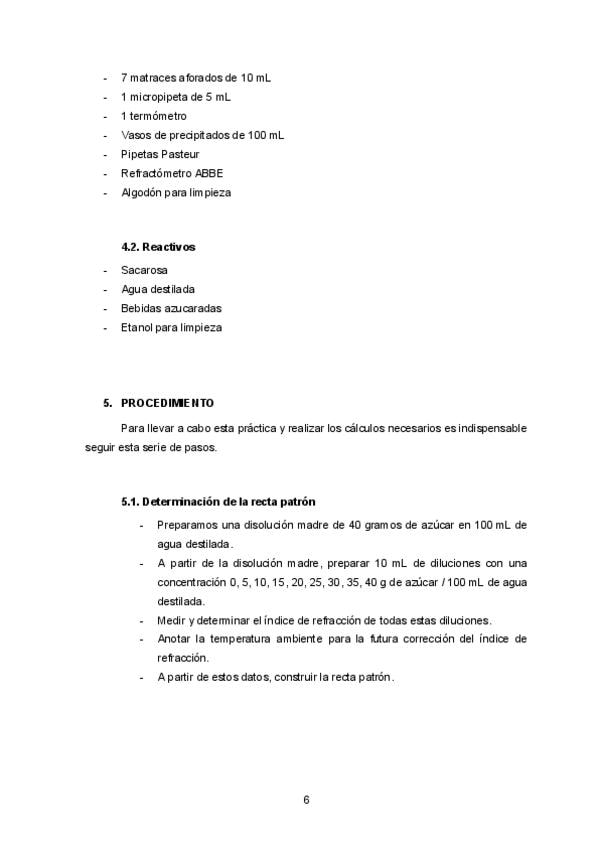 - 7 matraces aforados de 10 mL
- 1 micropipeta de 5 mL
- 1 termómetro
- Vasos de precipitados de 100 mL
- Pipetas Pasteur
- Refractómetro ABBE
- Algodón para limpieza

4.2. Reactivos

- Sacarosa
- Agua destilada
- Bebidas azucaradas
- Etanol para limpieza

5. PROCEDIMIENTO

Para llevar a cabo esta práctica y realizar los cálculos necesarios es indispensable seguir esta serie de pasos.

5.1. Determinación de la recta patrón

- Preparamos una disolución madre de 40 gramos de azúcar en 100 mL de agua destilada.
- A partir de la disolución madre, preparar 10 mL de diluciones con una concentración 0, 5, 10, 15, 20, 25, 30, 35, 40 g de azúcar / 100 mL de agua destilada.
- Medir y determinar el índice de refracción de todas estas diluciones.
- Anotar la temperatura ambiente para la futura corrección del índice de refracción.
- A partir de estos datos, construir la recta patrón.

6